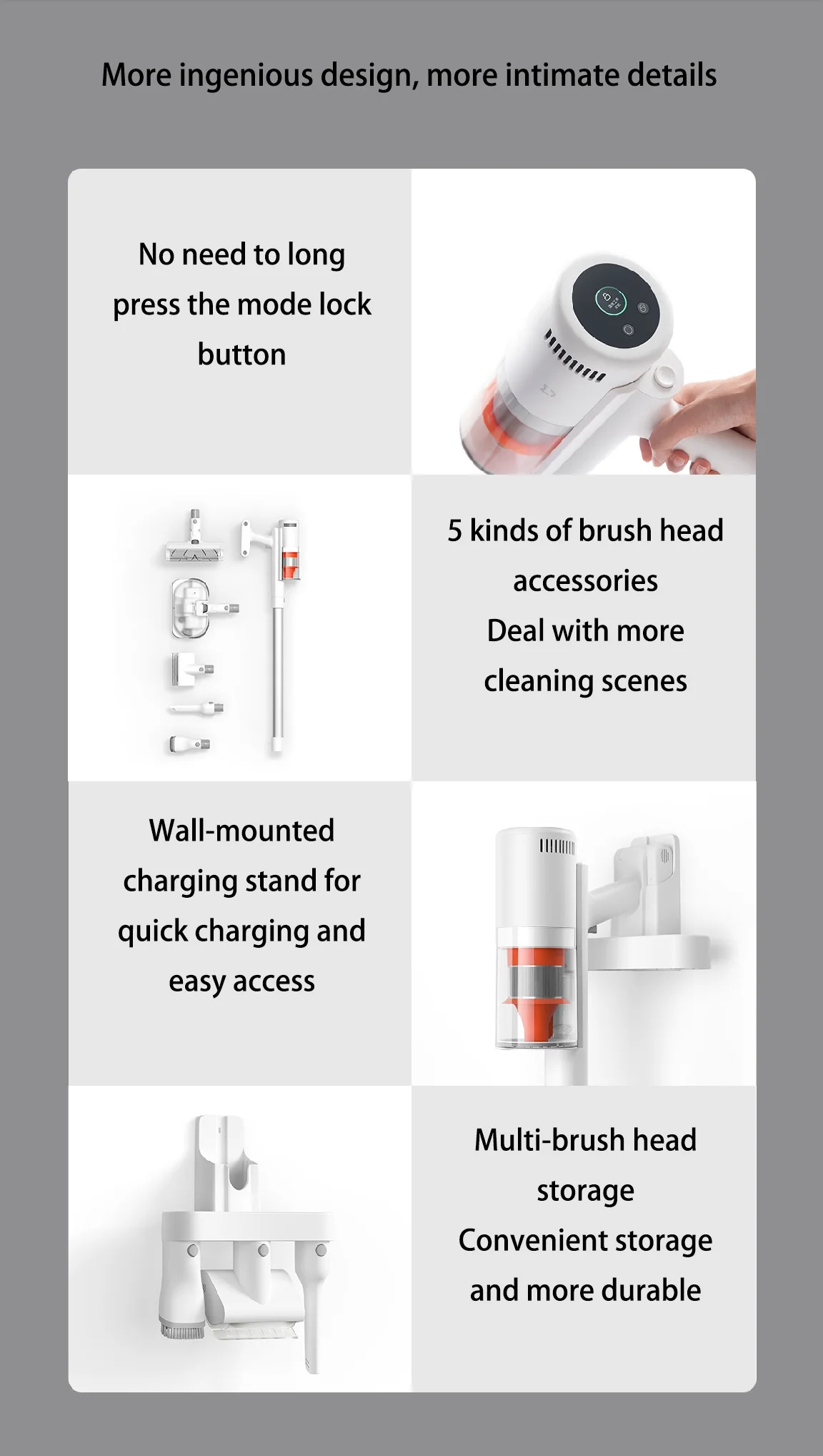 More ingenious design, more intimate details

No need to long press the mode lock button

5 kinds of brush head accessories
Deal with more cleaning scenes

Wall-mounted charging stand for quick charging and easy access

Multi-brush head storage
Convenient storage and more durable